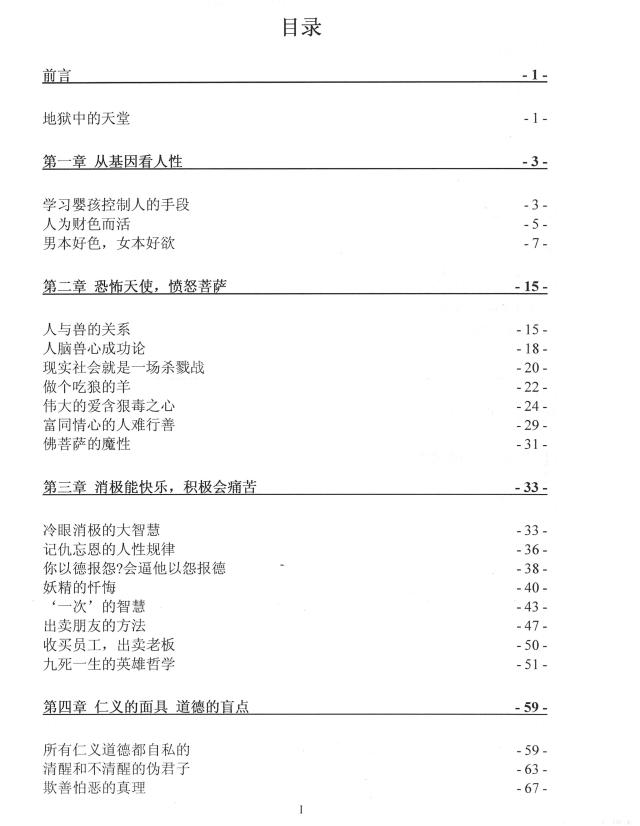 目录

前言 - 1 -

地狱中的天堂 - 1 -

第一章 从基因看人性 - 3 -

学习婴孩控制人的手段 - 3 -
人为财色而活 - 5 -
男本好色，女本好欲 - 7 -

第二章 恐怖天使，愤怒菩萨 - 15 -

人与兽的关系 - 15 -
人脑兽心成功论 - 18 -
现实社会就是一场杀戮战 - 20 -
做个吃狼的羊 - 22 -
伟大的爱含狠毒之心 - 24 -
富同情心的人难行善 - 29 -
佛菩萨的魔性 - 31 -

第三章 消极能快乐，积极会痛苦 - 33 -

冷眼消极的大智慧 - 33 -
记仇忘恩的人性规律 - 36 -
你以德报怨?会逼他以怨报德 - 38 -
妖精的忏悔 - 40 -
‘一次’的智慧 - 43 -
出卖朋友的方法 - 47 -
收买员工，出卖老板 - 50 -
九死一生的英雄哲学 - 51 -

第四章 仁义的面具 道德的盲点 - 59 -

所有仁义道德都自私的 - 59 -
清醒和不清醒的伪君子 - 63 -
欺善怕恶的真理 - 67 -

1